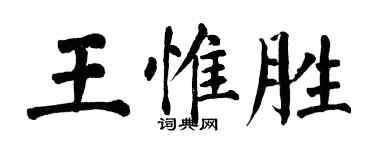 王惟胜
词典网